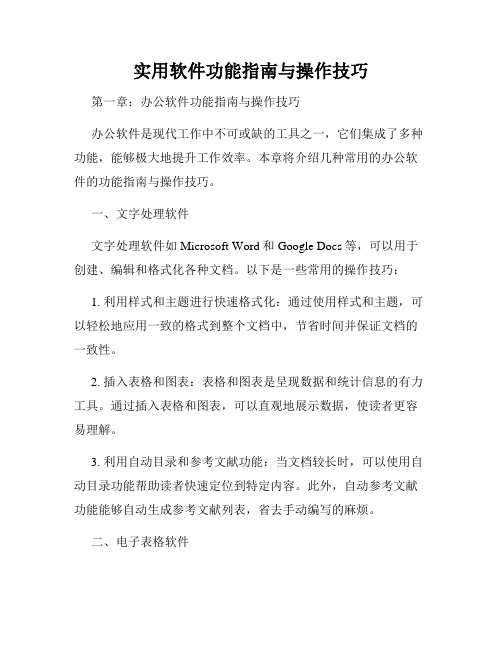 实用软件功能指南与操作技巧

第一章：办公软件功能指南与操作技巧

办公软件是现代工作中不可或缺的工具之一，它们集成了多种功能，能够极大地提升工作效率。本章将介绍几种常用的办公软件的功能指南与操作技巧。

一、文字处理软件

文字处理软件如 Microsoft Word 和 Google Docs 等，可以用于创建、编辑和格式化各种文档。以下是一些常用的操作技巧：

1. 利用样式和主题进行快速格式化：通过使用样式和主题，可以轻松地应用一致的格式到整个文档中，节省时间并保证文档的一致性。

2. 插入表格和图表：表格和图表是呈现数据和统计信息的有力工具。通过插入表格和图表，可以直观地展示数据，使读者更容易理解。

3. 利用自动目录和参考文献功能：当文档较长时，可以使用自动目录功能帮助读者快速定位到特定内容。此外，自动参考文献功能能够自动生成参考文献列表，省去手动编写的麻烦。

二、电子表格软件